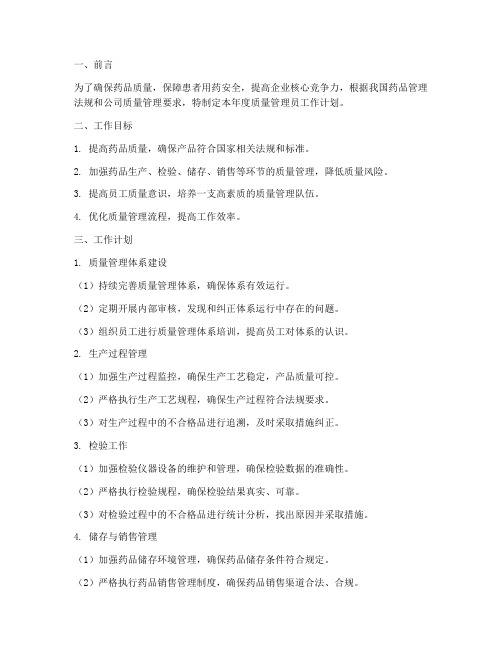 一、前言

为了确保药品质量，保障患者用药安全，提高企业核心竞争力，根据我国药品管理法规和公司质量管理要求，特制定本年度质量管理员工作计划。

二、工作目标

1. 提高药品质量，确保产品符合国家相关法规和标准。

2. 加强药品生产、检验、储存、销售等环节的质量管理，降低质量风险。

3. 提高员工质量意识，培养一支高素质的质量管理队伍。

4. 优化质量管理流程，提高工作效率。

三、工作计划

1. 质量管理体系建设

（1）持续完善质量管理体系，确保体系有效运行。

（2）定期开展内部审核，发现和纠正体系运行中存在的问题。

（3）组织员工进行质量管理体系培训，提高员工对体系的认识。

2. 生产过程管理

（1）加强生产过程监控，确保生产工艺稳定，产品质量可控。

（2）严格执行生产工艺规程，确保生产过程符合法规要求。

（3）对生产过程中的不合格品进行追溯，及时采取措施纠正。

3. 检验工作

（1）加强检验仪器设备的维护和管理，确保检验数据的准确性。

（2）严格执行检验规程，确保检验结果真实、可靠。

（3）对检验过程中的不合格品进行统计分析，找出原因并采取措施。

4. 储存与销售管理

（1）加强药品储存环境管理，确保药品储存条件符合规定。

（2）严格执行药品销售管理制度，确保药品销售渠道合法、合规。